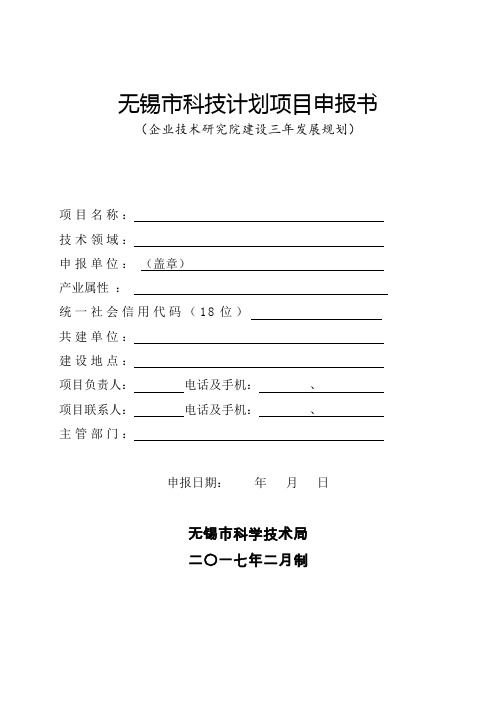 无锡市科技计划项目申报书
（企业技术研究院建设三年发展规划）

项目名称：

技术领域：

申报单位：（盖章）

产业属性：

统一社会信用代码（18位）

共建单位：

建设地点：

项目负责人：　　电话及手机：　　、

项目联系人：　　电话及手机：　　、

主管部门：

申报日期：　　年　　月　　日

无锡市科学技术局

二〇一七年二月制